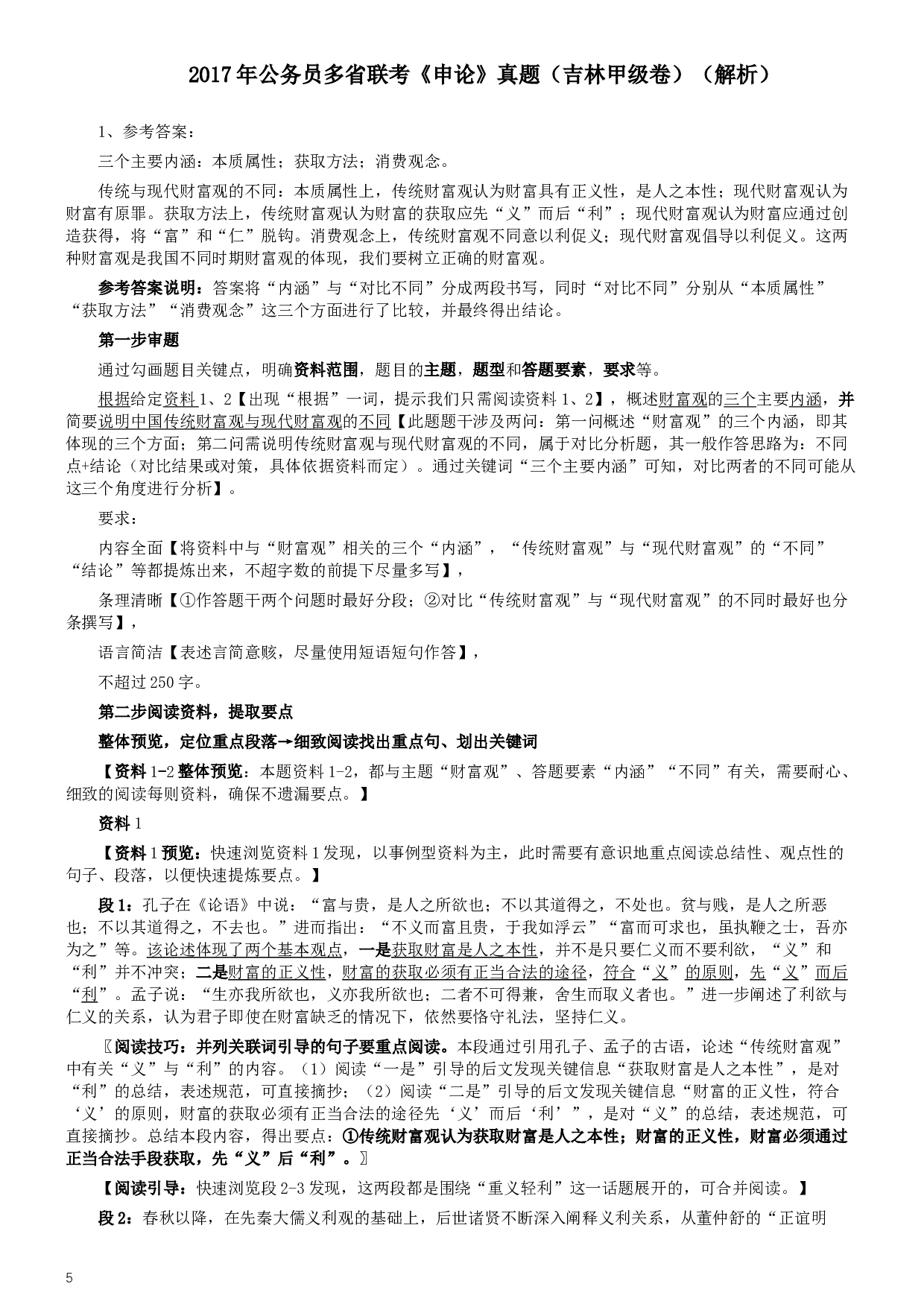 2017年公务员多省联考《申论》真题（吉林甲级卷）（解析）

1、参考答案：

三个主要内涵：本质属性；获取方法；消费观念。

传统与现代财富观的不同：本质属性上，传统财富观认为财富具有正义性，是人之本性；现代财富观认为财富有原罪。获取方法上，传统财富观认为财富的获取应先“义”而后“利”；现代财富观认为财富应通过创造获得，将“富”和“仁”脱钩。消费观念上，传统财富观不同意以利促义；现代财富观倡导以利促义。这两种财富观是我国不同时期财富观的体现，我们要树立正确的财富观。

参考答案说明：答案将“内涵”与“对比不同”分成两段书写，同时“对比不同”分别从“本质属性”“获取方法”“消费观念”这三个方面进行了比较，并最终得出结论。

第一步审题

通过勾画题目关键点，明确资料范围，题目的主题，题型和答题要素，要求等。

根据给定资料1、2【出现“根据”一词，提示我们只需阅读资料1、2】，概述财富观的三个主要内涵，并简要说明中国传统财富观与现代财富观的不同【此题题干涉及两问：第一问概述“财富观”的三个内涵，即其体现的三个方面；第二问需说明传统财富观与现代财富观的不同，属于对比分析题，其一般作答思路为：不同点+结论（对比结果或对策，具体依据资料而定）。通过关键词“三个主要内涵”可知，对比两者的不同可能从这三个角度进行分析】。

要求：

内容全面【将资料中与“财富观”相关的三个“内涵”，“传统财富观”与“现代财富观”的“不同”“结论”等都提炼出来，不超字数的前提下尽量多写】，

条理清晰【①作答题干两个问题时最好分段；②对比“传统财富观”与“现代财富观”的不同时最好也分条撰写】，

语言简洁【表述言简意赅，尽量使用短语短句作答】，

不超过250字。

第二步阅读资料，提取要点

整体预览，定位重点段落→细致阅读找出重点句、划出关键词

【资料1-2整体预览：本题资料1-2，都与主题“财富观”、答题要素“内涵”“不同”有关，需要耐心、细致的阅读每则资料，确保不遗漏要点。】

资料1

【资料1预览：快速浏览资料1发现，以事例型资料为主，此时需要有意识地重点阅读总结性、观点性的句子、段落，以便快速提炼要点。】

段1：孔子在《论语》中说：“富与贵，是人之所欲也；不以其道得之，不处也。贫与贱，是人之所恶也；不以其道得之，不去也。”进而指出：“不义而富且贵，于我如浮云”“富而可求也，虽执鞭之士，吾亦为之”等。该论述体现了两个基本观点，一是获取财富是人之本性，并不是只要仁义而不要利欲，“义”和“利”并不冲突；二是财富的正义性，财富的获取必须有正当合法的途径，符合“义”的原则，先“义”而后“利”。孟子说：“生亦我所欲也，义亦我所欲也；二者不可得兼，舍生而取义者也。”进一步阐述了利欲与仁义的关系，认为君子即使在财富缺乏的情况下，依然要恪守礼法，坚持仁义。

〖阅读技巧：并列关联词引导的句子要重点阅读。本段通过引用孔子、孟子的古语，论述“传统财富观”中有关“义”与“利”的内容。（1）阅读“一是”引导的后文发现关键信息“获取财富是人之本性”，是对“利”的总结，表述规范，可直接摘抄；（2）阅读“二是”引导的后文发现关键信息“财富的正义性，符合‘义’的原则，财富的获取必须有正当合法的途径先‘义’而后‘利’”，是对“义”的总结，表述规范，可直接摘抄。总结本段内容，得出要点：①传统财富观认为获取财富是人之本性；财富的正义性，财富必须通过正当合法手段获取，先“义”后“利”。〗

【阅读引导：快速浏览段2-3发现，这两段都是围绕“重义轻利”这一话题展开的，可合并阅读。】

段2：春秋以降，在先秦大儒义利观的基础上，后世诸贤不断深入阐释义利关系，从董仲舒的“正谊明

5